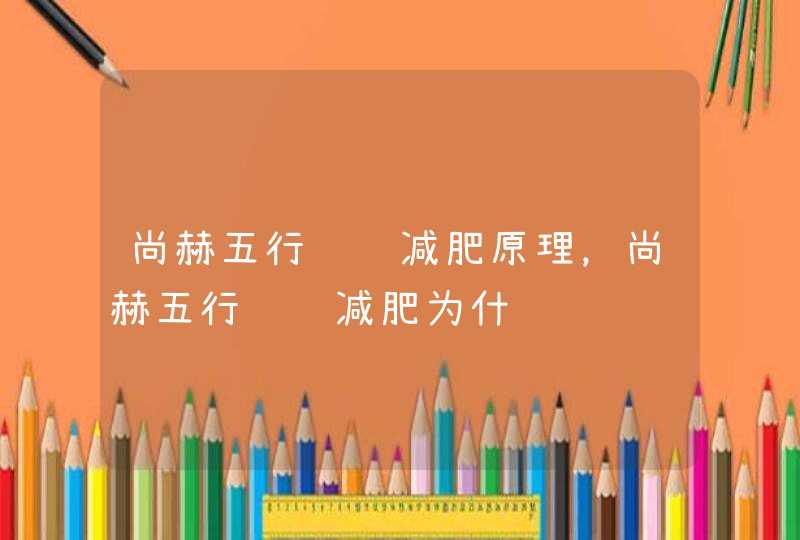 尚赫五行 减肥原理，尚赫五行 减肥为什